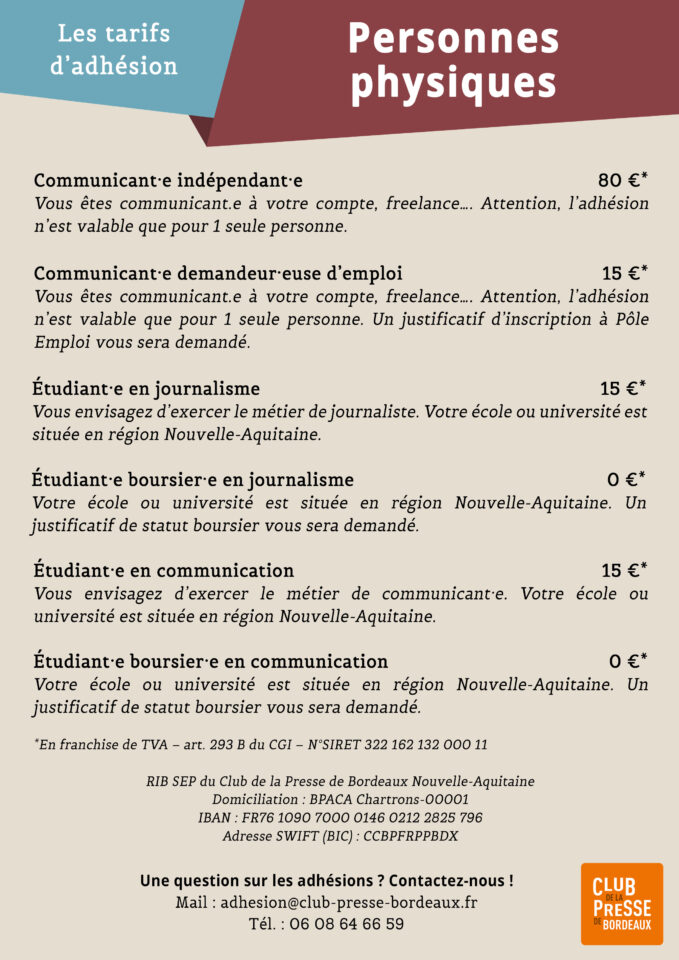 Les tarifs d'adhésion

Personnes physiques

Communicant·e indépendant·e 80 €*
Vous êtes communicant.e à votre compte, freelance…. Attention, l'adhésion n'est valable que pour 1 seule personne.

Communicant·e demandeur·euse d'emploi 15 €*
Vous êtes communicant.e à votre compte, freelance…. Attention, l'adhésion n'est valable que pour 1 seule personne. Un justificatif d'inscription à Pôle Emploi vous sera demandé.

Étudiant·e en journalisme 15 €*
Vous envisagez d'exercer le métier de journaliste. Votre école ou université est située en région Nouvelle-Aquitaine.

Étudiant·e boursier·e en journalisme 0 €*
Votre école ou université est située en région Nouvelle-Aquitaine. Un justificatif de statut boursier vous sera demandé.

Étudiant·e en communication 15 €*
Vous envisagez d'exercer le métier de communicant·e. Votre école ou université est située en région Nouvelle-Aquitaine.

Étudiant·e boursier·e en communication 0 €*
Votre école ou université est située en région Nouvelle-Aquitaine. Un justificatif de statut boursier vous sera demandé.

*En franchise de TVA – art. 293 B du CGI – N°SIRET 322 162 132 000 11

RIB SEP du Club de la Presse de Bordeaux Nouvelle-Aquitaine
Domiciliation : BPACA Chartrons-00001
IBAN : FR76 1090 7000 0146 0212 2825 796
Adresse SWIFT (BIC) : CCBPFRPPBDX

Une question sur les adhésions ? Contactez-nous !
Mail : adhesion@club-presse-bordeaux.fr
Tél. : 06 08 64 66 59

CLUB DE LA PRESSE DE BORDEAUX